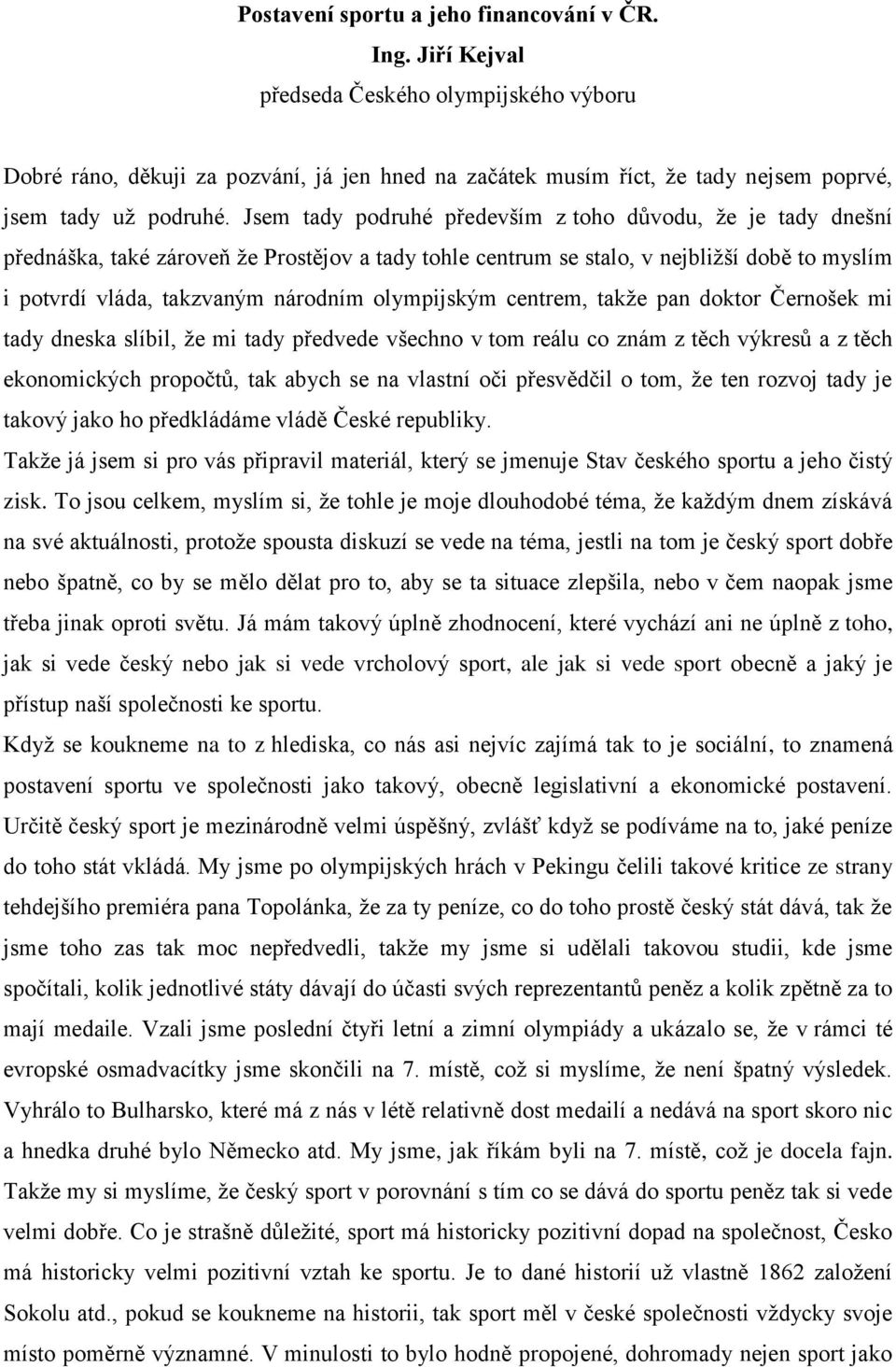 Postavení sportu a jeho financování v ČR.
Ing. Jiří Kejval
předseda Českého olympijského výboru

Dobré ráno, děkuji za pozvání, já jen hned na začátek musím říct, že tady nejsem poprvé, jsem tady už podruhé. Jsem tady podruhé především z toho důvodu, že je tady dnešní přednáška, také zároveň že Prostějov a tady tohle centrum se stalo, v nejbližší době to myslím i potvrdí vláda, takzvaným národním olympijským centrem, takže pan doktor Černošek mi tady dneska slíbil, že mi tady předvede všechno v tom reálu co znám z těch výkresů a z těch ekonomických propočtů, tak abych se na vlastní oči přesvědčil o tom, že ten rozvoj tady je takový jako ho předkládáme vládě České republiky.

Takže já jsem si pro vás připravil materiál, který se jmenuje Stav českého sportu a jeho čistý zisk. To jsou celkem, myslím si, že tohle je moje dlouhodobé téma, že každým dnem získává na své aktuálnosti, protože spousta diskuzí se vede na téma, jestli na tom je český sport dobře nebo špatně, co by se mělo dělat pro to, aby se ta situace zlepšila, nebo v čem naopak jsme třeba jinak oproti světu. Já mám takový úplně zhodnocení, které vychází ani ne úplně z toho, jak si vede český nebo jak si vede vrcholový sport, ale jak si vede sport obecně a jaký je přístup naší společnosti ke sportu.

Když se koukneme na to z hlediska, co nás asi nejvíc zajímá tak to je sociální, to znamená postavení sportu ve společnosti jako takový, obecně legislativní a ekonomické postavení. Určitě český sport je mezinárodně velmi úspěšný, zvlášť když se podíváme na to, jaké peníze do toho stát vkládá. My jsme po olympijských hrách v Pekingu čelili takové kritice ze strany tehdejšího premiéra pana Topolánka, že za ty peníze, co do toho prostě český stát dává, tak že jsme toho zas tak moc nepředvedli, takže my jsme si udělali takovou studii, kde jsme spočítali, kolik jednotlivé státy dávají do účasti svých reprezentantů peněz a kolik zpětně za to mají medaile. Vzali jsme poslední čtyři letní a zimní olympiády a ukázalo se, že v rámci té evropské osmadvacítky jsme skončili na 7. místě, což si myslíme, že není špatný výsledek. Vyhrálo to Bulharsko, které má z nás v létě relativně dost medailí a nedává na sport skoro nic a hnedka druhé bylo Německo atd. My jsme, jak říkám byli na 7. místě, což je docela fajn. Takže my si myslíme, že český sport v porovnání s tím co se dává do sportu peněz tak si vede velmi dobře. Co je strašně důležité, sport má historicky pozitivní dopad na společnost, Česko má historicky velmi pozitivní vztah ke sportu. Je to dané historií už vlastně 1862 založení Sokolu atd., pokud se koukneme na historii, tak sport měl v české společnosti vždycky svoje místo poměrně významné. V minulosti to bylo hodně propojené, dohromady nejen sport jako